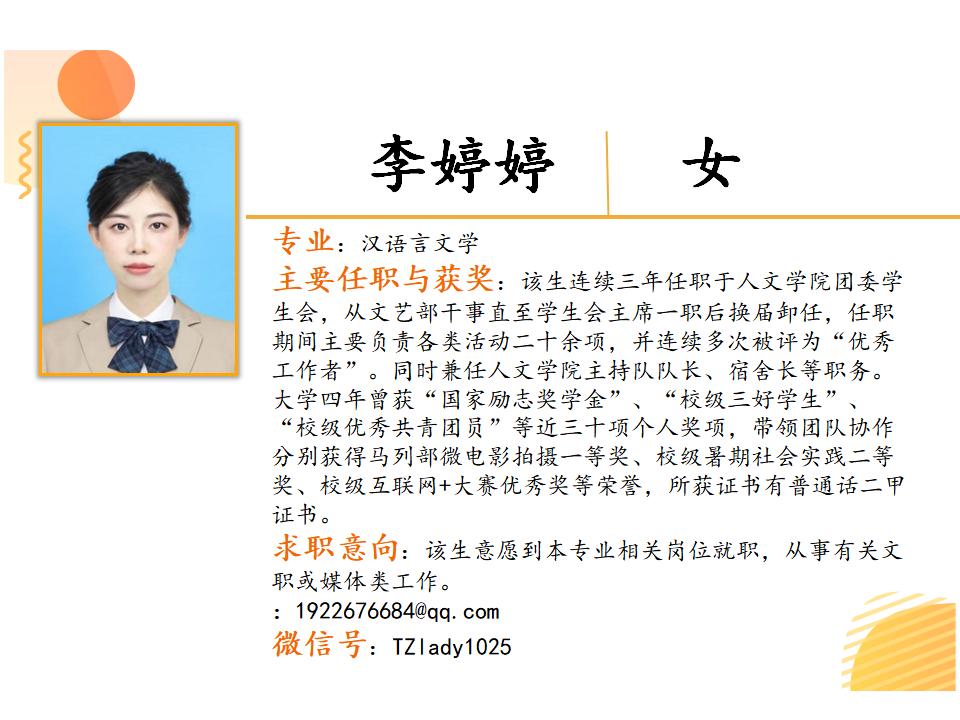 李婷婷 女

专业：汉语言文学

主要任职与获奖：该生连续三年任职于人文学院团委学生会，从文艺部干事直至学生会主席一职后换届卸任，任职期间主要负责各类活动二十余项，并连续多次被评为“优秀工作者”。同时兼任人文学院主持队队长、宿舍长等职务。大学四年曾获“国家励志奖学金”、“校级三好学生”、“校级优秀共青团员”等近三十项个人奖项，带领团队协作分别获得马列部微电影拍摄一等奖、校级暑期社会实践二等奖、校级互联网+大赛优秀奖等荣誉，所获证书有普通话二甲证书。

求职意向：该生意愿到本专业相关岗位就职，从事有关文职或媒体类工作。

：1922676684@qq.com

微信号：TZlady1025